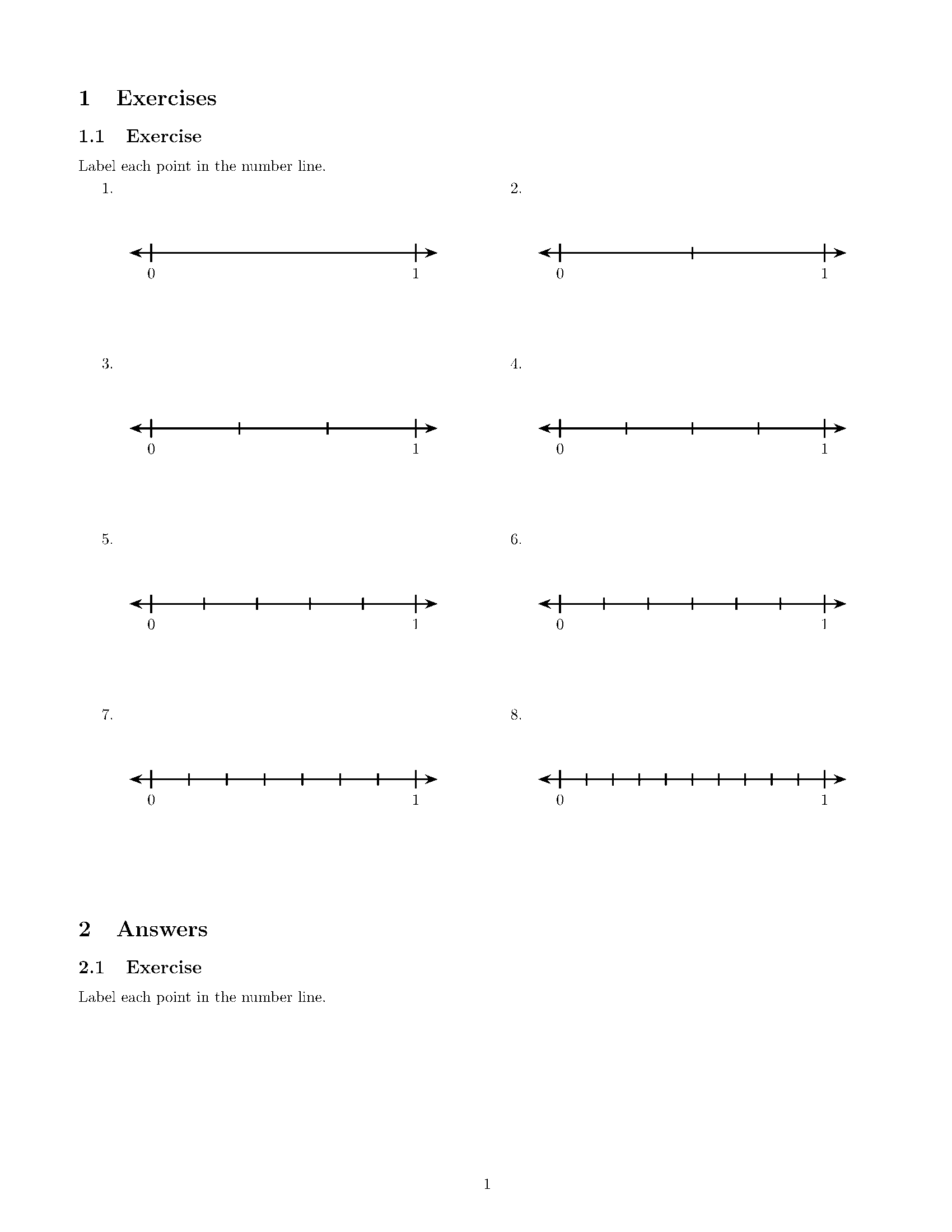 1 Exercises

1.1 Exercise

Label each point in the number line.

1.

0 1

2.

0 1

3.

0 1

4.

0 1

5.

0 1

6.

0 1

7.

0 1

8.

0 1

2 Answers

2.1 Exercise

Label each point in the number line.

1